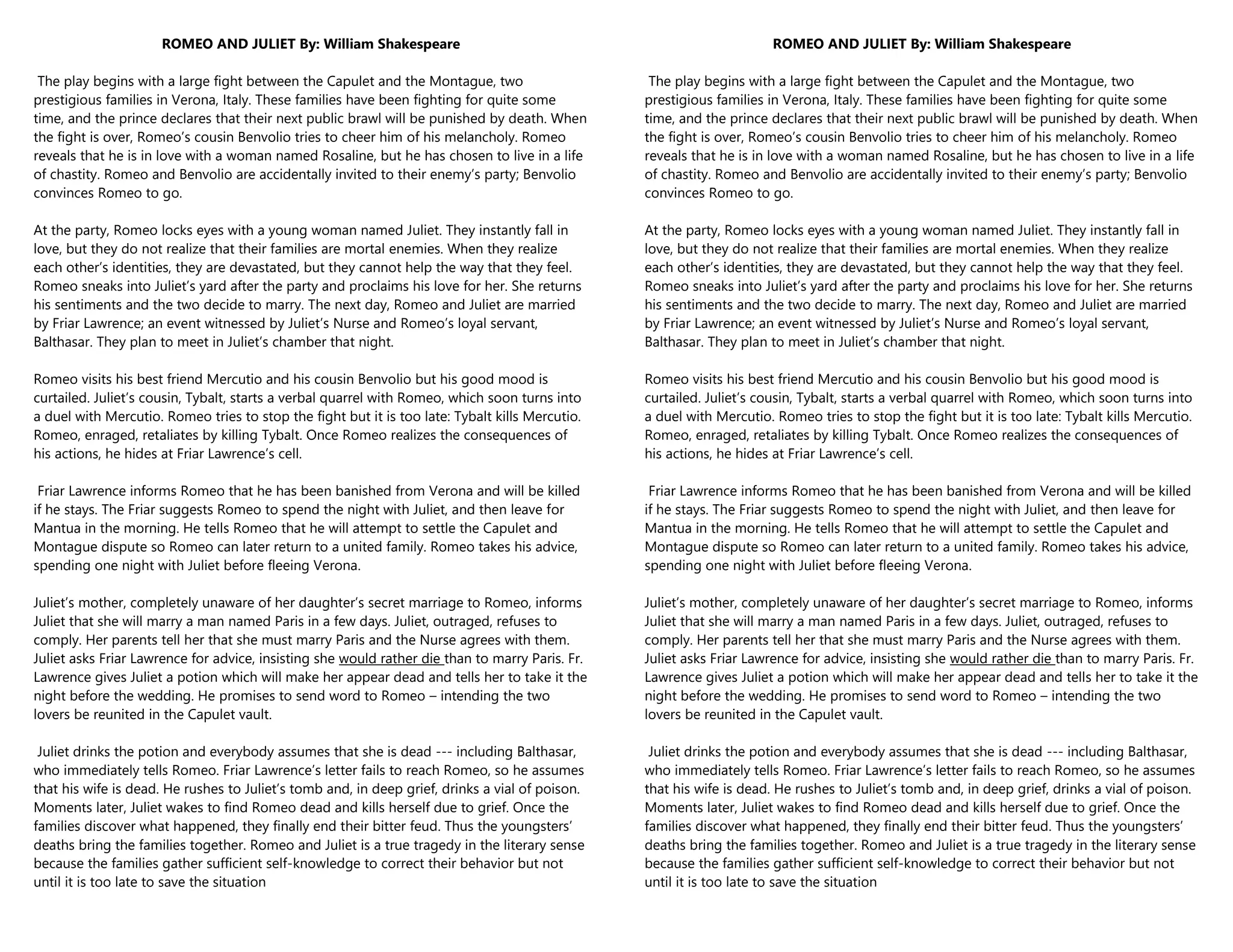 ROMEO AND JULIET By: William Shakespeare

The play begins with a large fight between the Capulet and the Montague, two prestigious families in Verona, Italy. These families have been fighting for quite some time, and the prince declares that their next public brawl will be punished by death. When the fight is over, Romeo's cousin Benvolio tries to cheer him of his melancholy. Romeo reveals that he is in love with a woman named Rosaline, but he has chosen to live in a life of chastity. Romeo and Benvolio are accidentally invited to their enemy's party; Benvolio convinces Romeo to go.

At the party, Romeo locks eyes with a young woman named Juliet. They instantly fall in love, but they do not realize that their families are mortal enemies. When they realize each other's identities, they are devastated, but they cannot help the way that they feel. Romeo sneaks into Juliet's yard after the party and proclaims his love for her. She returns his sentiments and the two decide to marry. The next day, Romeo and Juliet are married by Friar Lawrence; an event witnessed by Juliet's Nurse and Romeo's loyal servant, Balthasar. They plan to meet in Juliet's chamber that night.

Romeo visits his best friend Mercutio and his cousin Benvolio but his good mood is curtailed. Juliet's cousin, Tybalt, starts a verbal quarrel with Romeo, which soon turns into a duel with Mercutio. Romeo tries to stop the fight but it is too late: Tybalt kills Mercutio. Romeo, enraged, retaliates by killing Tybalt. Once Romeo realizes the consequences of his actions, he hides at Friar Lawrence's cell.

Friar Lawrence informs Romeo that he has been banished from Verona and will be killed if he stays. The Friar suggests Romeo to spend the night with Juliet, and then leave for Mantua in the morning. He tells Romeo that he will attempt to settle the Capulet and Montague dispute so Romeo can later return to a united family. Romeo takes his advice, spending one night with Juliet before fleeing Verona.

Juliet's mother, completely unaware of her daughter's secret marriage to Romeo, informs Juliet that she will marry a man named Paris in a few days. Juliet, outraged, refuses to comply. Her parents tell her that she must marry Paris and the Nurse agrees with them. Juliet asks Friar Lawrence for advice, insisting she would rather die than to marry Paris. Fr. Lawrence gives Juliet a potion which will make her appear dead and tells her to take it the night before the wedding. He promises to send word to Romeo – intending the two lovers be reunited in the Capulet vault.

Juliet drinks the potion and everybody assumes that she is dead --- including Balthasar, who immediately tells Romeo. Friar Lawrence's letter fails to reach Romeo, so he assumes that his wife is dead. He rushes to Juliet's tomb and, in deep grief, drinks a vial of poison. Moments later, Juliet wakes to find Romeo dead and kills herself due to grief. Once the families discover what happened, they finally end their bitter feud. Thus the youngsters' deaths bring the families together. Romeo and Juliet is a true tragedy in the literary sense because the families gather sufficient self-knowledge to correct their behavior but not until it is too late to save the situation

ROMEO AND JULIET By: William Shakespeare

The play begins with a large fight between the Capulet and the Montague, two prestigious families in Verona, Italy. These families have been fighting for quite some time, and the prince declares that their next public brawl will be punished by death. When the fight is over, Romeo's cousin Benvolio tries to cheer him of his melancholy. Romeo reveals that he is in love with a woman named Rosaline, but he has chosen to live in a life of chastity. Romeo and Benvolio are accidentally invited to their enemy's party; Benvolio convinces Romeo to go.

At the party, Romeo locks eyes with a young woman named Juliet. They instantly fall in love, but they do not realize that their families are mortal enemies. When they realize each other's identities, they are devastated, but they cannot help the way that they feel. Romeo sneaks into Juliet's yard after the party and proclaims his love for her. She returns his sentiments and the two decide to marry. The next day, Romeo and Juliet are married by Friar Lawrence; an event witnessed by Juliet's Nurse and Romeo's loyal servant, Balthasar. They plan to meet in Juliet's chamber that night.

Romeo visits his best friend Mercutio and his cousin Benvolio but his good mood is curtailed. Juliet's cousin, Tybalt, starts a verbal quarrel with Romeo, which soon turns into a duel with Mercutio. Romeo tries to stop the fight but it is too late: Tybalt kills Mercutio. Romeo, enraged, retaliates by killing Tybalt. Once Romeo realizes the consequences of his actions, he hides at Friar Lawrence's cell.

Friar Lawrence informs Romeo that he has been banished from Verona and will be killed if he stays. The Friar suggests Romeo to spend the night with Juliet, and then leave for Mantua in the morning. He tells Romeo that he will attempt to settle the Capulet and Montague dispute so Romeo can later return to a united family. Romeo takes his advice, spending one night with Juliet before fleeing Verona.

Juliet's mother, completely unaware of her daughter's secret marriage to Romeo, informs Juliet that she will marry a man named Paris in a few days. Juliet, outraged, refuses to comply. Her parents tell her that she must marry Paris and the Nurse agrees with them. Juliet asks Friar Lawrence for advice, insisting she would rather die than to marry Paris. Fr. Lawrence gives Juliet a potion which will make her appear dead and tells her to take it the night before the wedding. He promises to send word to Romeo – intending the two lovers be reunited in the Capulet vault.

Juliet drinks the potion and everybody assumes that she is dead --- including Balthasar, who immediately tells Romeo. Friar Lawrence's letter fails to reach Romeo, so he assumes that his wife is dead. He rushes to Juliet's tomb and, in deep grief, drinks a vial of poison. Moments later, Juliet wakes to find Romeo dead and kills herself due to grief. Once the families discover what happened, they finally end their bitter feud. Thus the youngsters' deaths bring the families together. Romeo and Juliet is a true tragedy in the literary sense because the families gather sufficient self-knowledge to correct their behavior but not until it is too late to save the situation